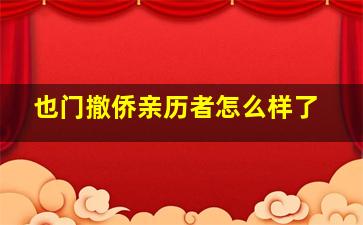 也门撤侨亲历者怎么样了